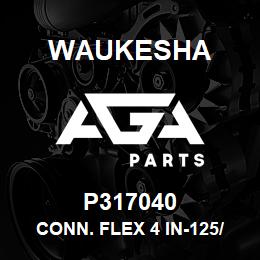 WAUKESHA

AGA

PARTS

P317040

CONN. FLEX 4 IN-125/